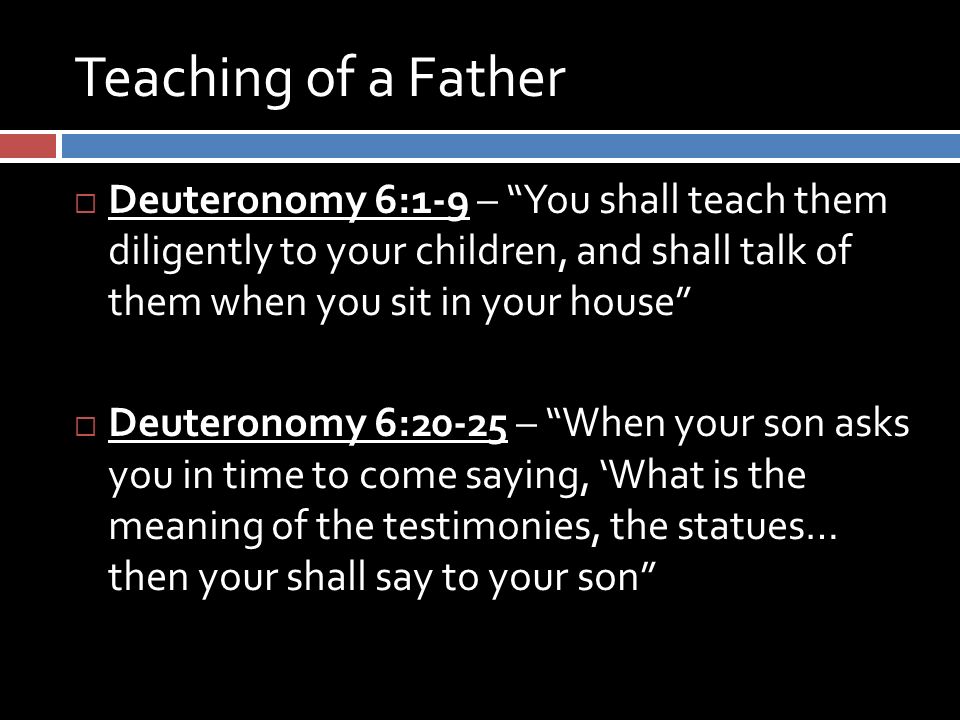 Teaching of a Father

□ Deuteronomy 6:1-9 – “You shall teach them diligently to your children, and shall talk of them when you sit in your house”

□ Deuteronomy 6:20-25 – “When your son asks you in time to come saying, ‘What is the meaning of the testimonies, the statues… then your shall say to your son”